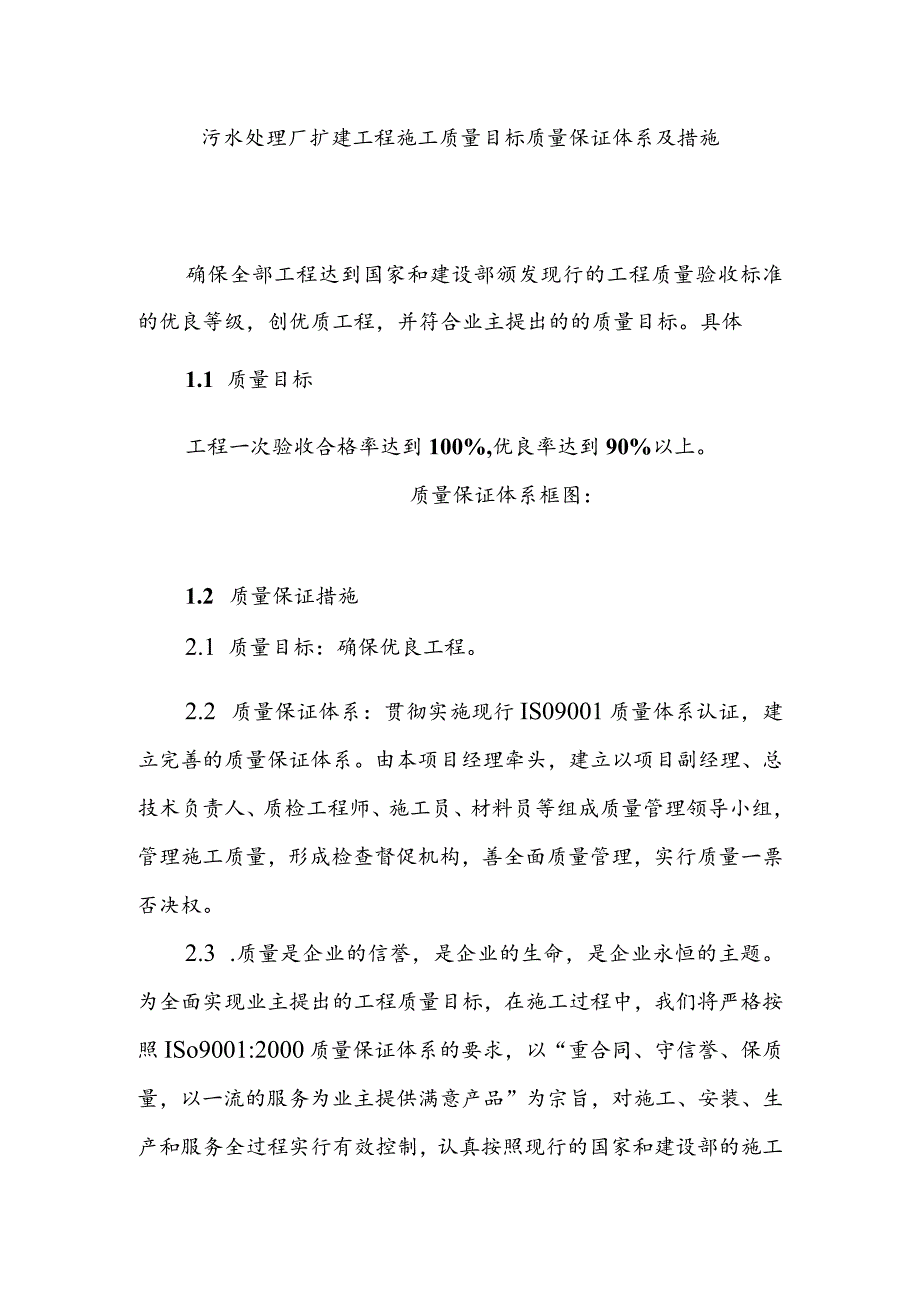 污水处理厂扩建工程施工质量目标质量保证体系及措施

确保全部工程达到国家和建设部颁发现行的工程质量验收标准的优良等级，创优质工程，并符合业主提出的的质量目标。具体

1.1 质量目标

工程一次验收合格率达到100%,优良率达到90%以上。

质量保证体系框图：

1.2 质量保证措施

2.1 质量目标：确保优良工程。

2.2 质量保证体系：贯彻实施现行IS09001质量体系认证，建立完善的质量保证体系。由本项目经理牵头，建立以项目副经理、总技术负责人、质检工程师、施工员、材料员等组成质量管理领导小组，管理施工质量，形成检查督促机构，善全面质量管理，实行质量一票否决权。

2.3 .质量是企业的信誉，是企业的生命，是企业永恒的主题。为全面实现业主提出的工程质量目标，在施工过程中，我们将严格按照ISo9001:2000质量保证体系的要求，以“重合同、守信誉、保质量，以一流的服务为业主提供满意产品”为宗旨，对施工、安装、生产和服务全过程实行有效控制，认真按照现行的国家和建设部的施工